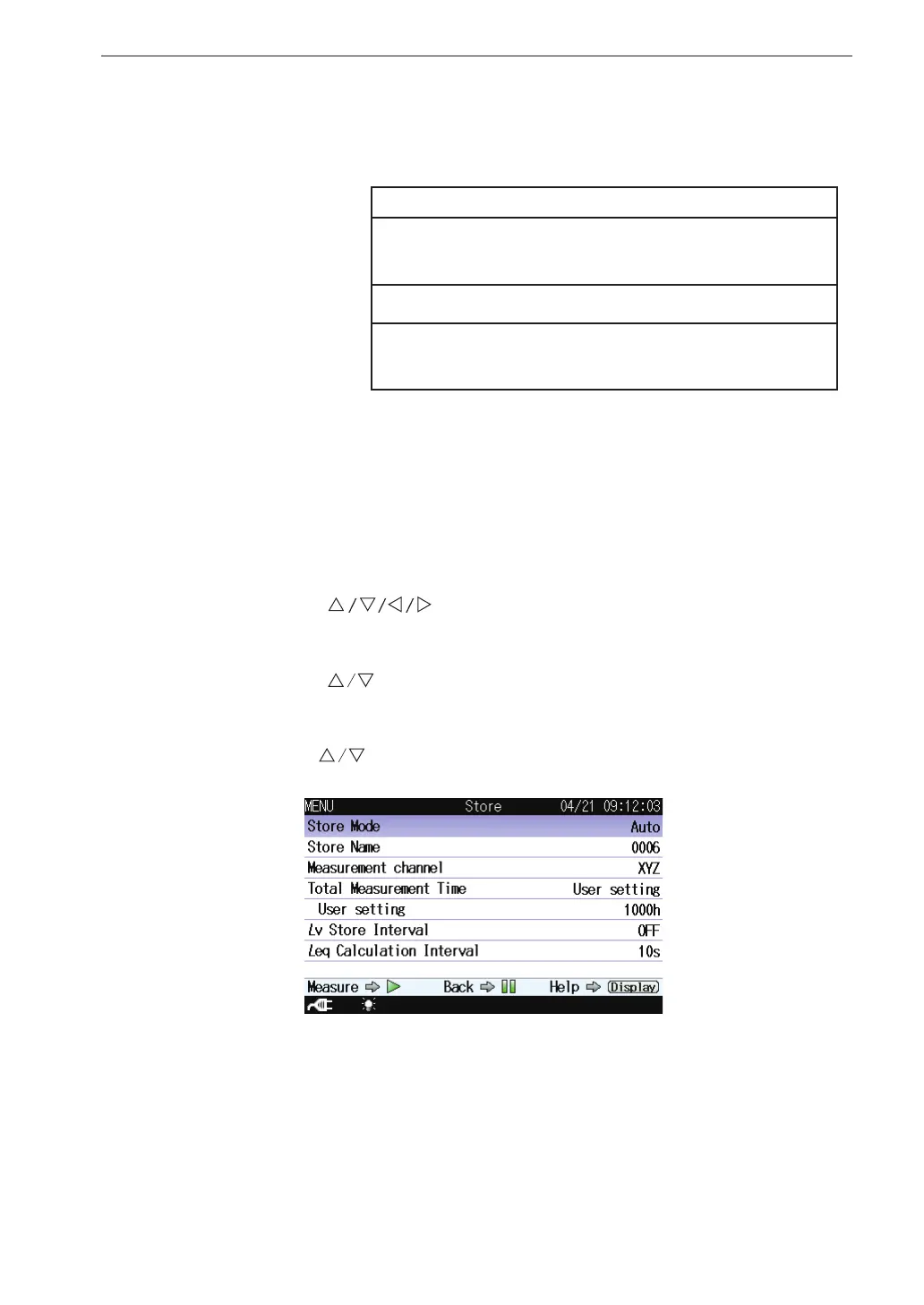 △/▽/◁/▷

△/▽

△/▽

MENU Store 04/21 09:12:03

Store Mode Auto

Store Name 0006

Measurement channel XYZ

Total Measurement Time User setting

User setting 1000h

Lv Store Interval OFF

Leq Calculation Interval 10s

Measure ⇨ ▶ Back ⇨ ❚❚ Help ⇨ Display